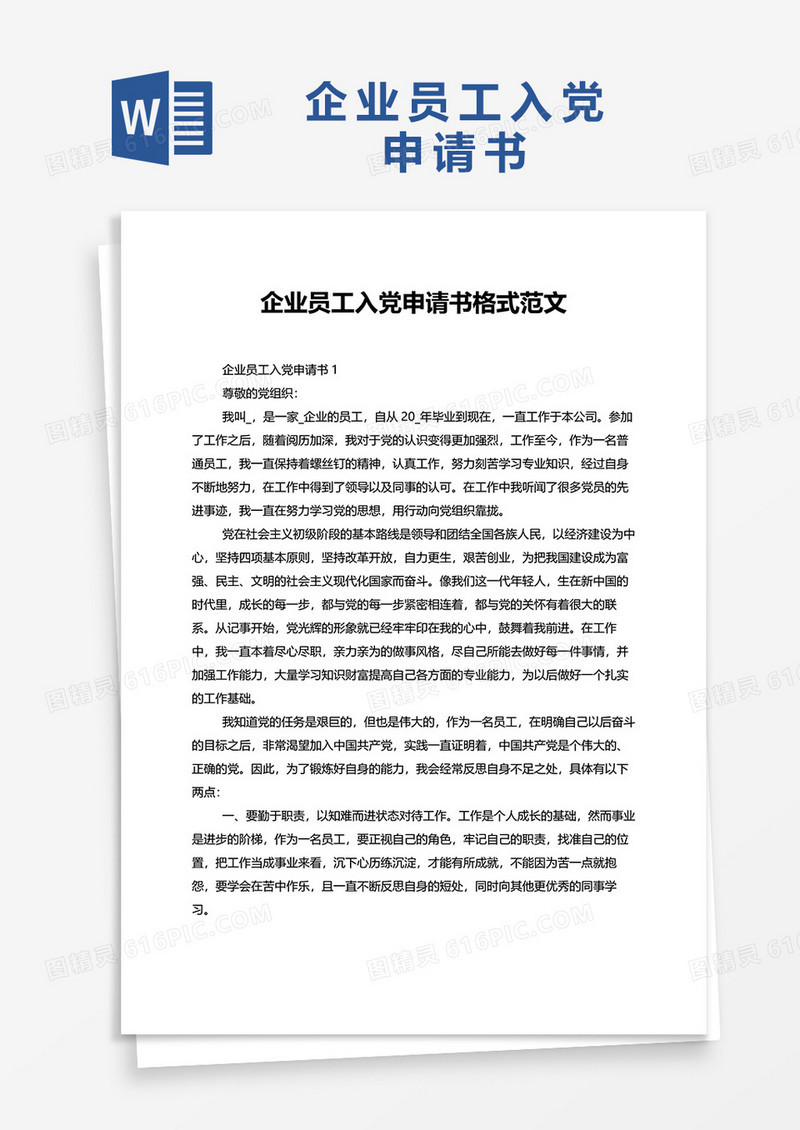 W

企业员工入党申请书

图精灵 616PIC.COM

企业员工入党申请书格式范文

企业员工入党申请书 1

尊敬的党组织：

我叫_，是一家_企业的员工，自从 20_年毕业到现在，一直工作于本公司。参加了工作之后，随着阅历加深，我对于党的认识变得更加强烈，工作至今，作为一名普通员工，我一直保持着螺丝钉的精神，认真工作，努力刻苦学习专业知识，经过自身不断地努力，在工作中得到了领导以及同事的认可。在工作中我听闻了很多党员的先进事迹，我一直在努力学习党的思想，用行动向党组织靠拢。

党在社会主义初级阶段的基本路线是领导和团结全国各族人民，以经济建设为中心，坚持四项基本原则，坚持改革开放，自力更生，艰苦创业，为把我国建设成为富强、民主、文明的社会主义现代化国家而奋斗。像我们这一代年轻人，生在新中国的时代里，成长的每一步，都与党的每一步紧密相连着，都与党的关怀有着很大的联系。从记事开始，党光辉的形象就已经牢牢印在我的心中，鼓舞着我前进。在工作中，我一直本着尽心尽职，亲力亲为的做事风格，尽自己所能去做好每一件事情，并加强工作能力，大量学习知识财富提高自己各方面的专业能力，为以后做好一个扎实的工作基础。

我知道党的任务是艰巨的，但也是伟大的，作为一名员工，在明确自己以后奋斗的目标之后，非常渴望加入中国共产党，实践一直证明着，中国共产党是个伟大的、正确的党。因此，为了锻炼好自身的能力，我会经常反思自身不足之处，具体有以下两点：

一、要勤于职责，以知难而进状态对待工作。工作是个人成长的基础，然而事业是进步的阶梯，作为一名员工，要正视自己的角色，牢记自己的职责，找准自己的位置，把工作当成事业来看，沉下心历练沉淀，才能有所成就，不能因为苦一点就抱怨，要学会在苦中作乐，且一直不断反思自身的短处，同时向其他更优秀的同事学习。